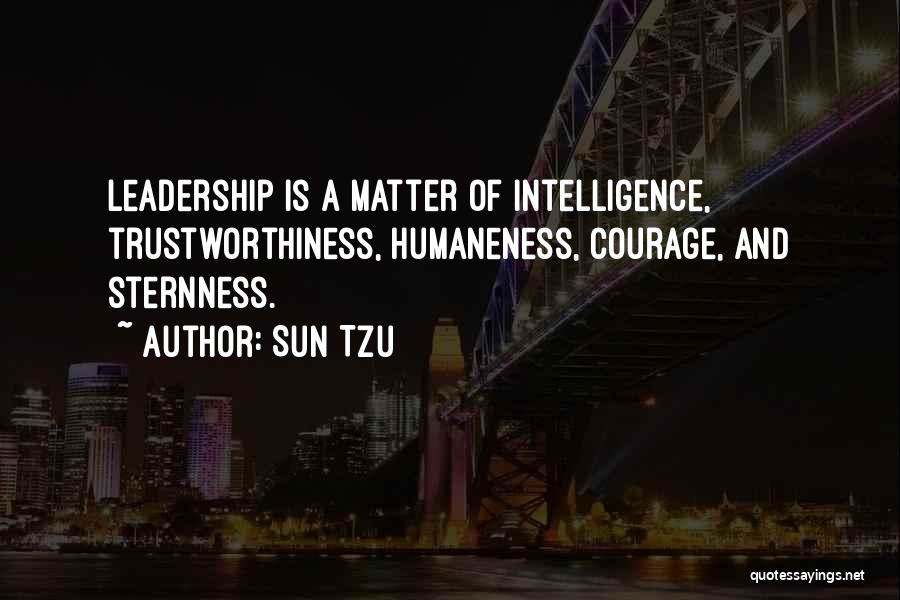 LEADERSHIP IS A MATTER OF INTELLIGENCE, TRUSTWORTHINESS, HUMANENESS, COURAGE, AND STERNNESS.

~ AUTHOR: SUN TZU

quotessayings.net